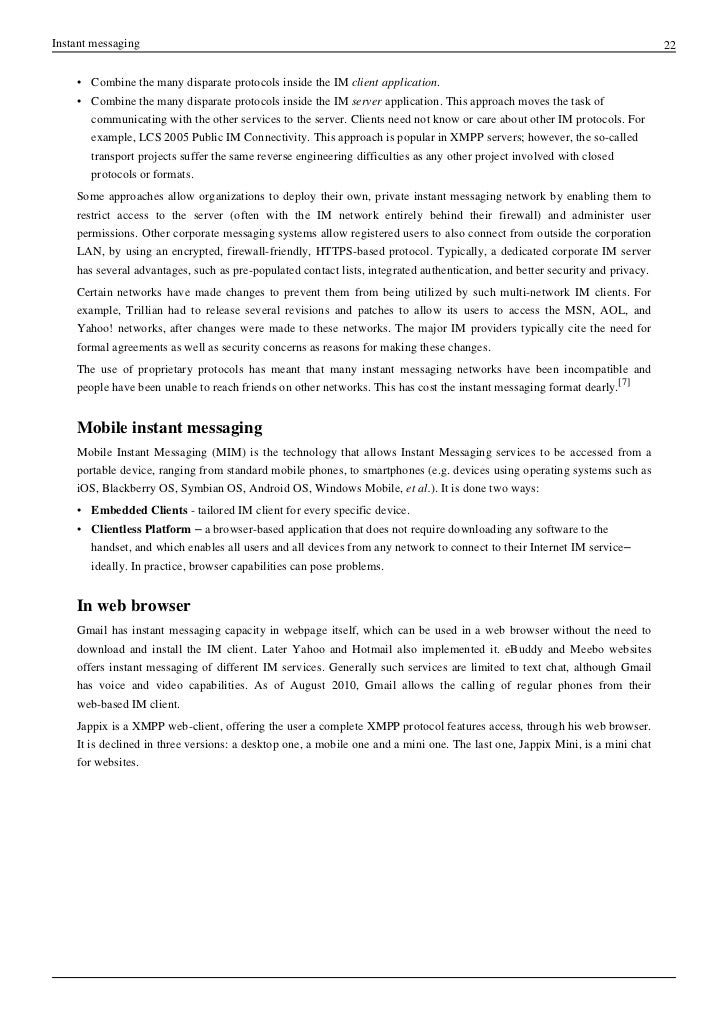 Instant messaging 22

• Combine the many disparate protocols inside the IM client application.
• Combine the many disparate protocols inside the IM server application. This approach moves the task of communicating with the other services to the server. Clients need not know or care about other IM protocols. For example, LCS 2005 Public IM Connectivity. This approach is popular in XMPP servers; however, the so-called transport projects suffer the same reverse engineering difficulties as any other project involved with closed protocols or formats.

Some approaches allow organizations to deploy their own, private instant messaging network by enabling them to restrict access to the server (often with the IM network entirely behind their firewall) and administer user permissions. Other corporate messaging systems allow registered users to also connect from outside the corporation LAN, by using an encrypted, firewall-friendly, HTTPS-based protocol. Typically, a dedicated corporate IM server has several advantages, such as pre-populated contact lists, integrated authentication, and better security and privacy.

Certain networks have made changes to prevent them from being utilized by such multi-network IM clients. For example, Trillian had to release several revisions and patches to allow its users to access the MSN, AOL, and Yahoo! networks, after changes were made to these networks. The major IM providers typically cite the need for formal agreements as well as security concerns as reasons for making these changes.

The use of proprietary protocols has meant that many instant messaging networks have been incompatible and people have been unable to reach friends on other networks. This has cost the instant messaging format dearly.[7]

Mobile instant messaging

Mobile Instant Messaging (MIM) is the technology that allows Instant Messaging services to be accessed from a portable device, ranging from standard mobile phones, to smartphones (e.g. devices using operating systems such as iOS, Blackberry OS, Symbian OS, Android OS, Windows Mobile, et al.). It is done two ways:

• Embedded Clients - tailored IM client for every specific device.
• Clientless Platform – a browser-based application that does not require downloading any software to the handset, and which enables all users and all devices from any network to connect to their Internet IM service– ideally. In practice, browser capabilities can pose problems.

In web browser

Gmail has instant messaging capacity in webpage itself, which can be used in a web browser without the need to download and install the IM client. Later Yahoo and Hotmail also implemented it. eBuddy and Meebo websites offers instant messaging of different IM services. Generally such services are limited to text chat, although Gmail has voice and video capabilities. As of August 2010, Gmail allows the calling of regular phones from their web-based IM client.

Jappix is a XMPP web-client, offering the user a complete XMPP protocol features access, through his web browser. It is declined in three versions: a desktop one, a mobile one and a mini one. The last one, Jappix Mini, is a mini chat for websites.